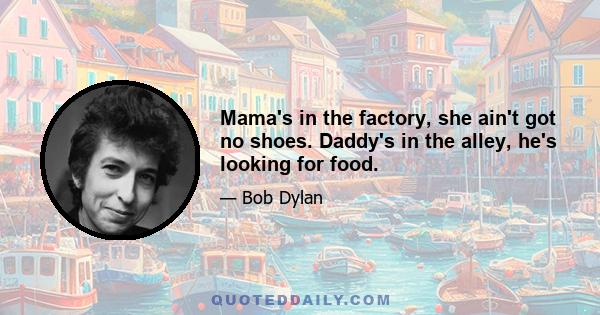 Mama's in the factory, she ain't got no shoes. Daddy's in the alley, he's looking for food.

— Bob Dylan

QUOTEDDAILY.COM